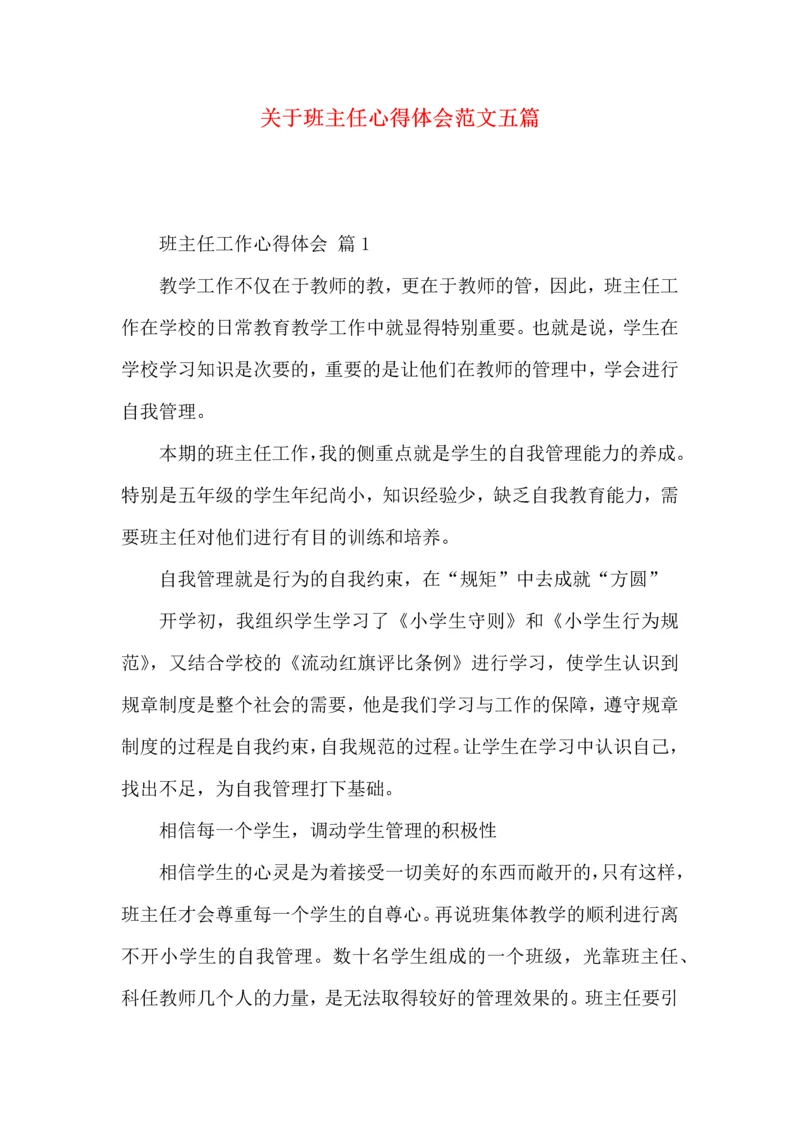 关于班主任心得体会范文五篇

班主任工作心得体会 篇1

教学工作不仅在于教师的教，更在于教师的管，因此，班主任工作在学校的日常教育教学工作中就显得特别重要。也就是说，学生在学校学习知识是次要的，重要的是让他们在教师的管理中，学会进行自我管理。

本期的班主任工作，我的侧重点就是学生的自我管理能力的养成。特别是五年级的学生年纪尚小，知识经验少，缺乏自我教育能力，需要班主任对他们进行有目的训练和培养。

自我管理就是行为的自我约束，在“规矩”中去成就“方圆”

开学初，我组织学生学习了《小学生守则》和《小学生行为规范》，又结合学校的《流动红旗评比条例》进行学习，使学生认识到规章制度是整个社会的需要，他是我们学习与工作的保障，遵守规章制度的过程是自我约束，自我规范的过程。让学生在学习中认识自己，找出不足，为自我管理打下基础。

相信每一个学生，调动学生管理的积极性

相信学生的心灵是为着接受一切美好的东西而敞开的，只有这样，班主任才会尊重每一个学生的自尊心。再说班集体教学的顺利进行离不开小学生的自我管理。数十名学生组成的一个班级，光靠班主任、科任教师几个人的力量，是无法取得较好的管理效果的。班主任要引